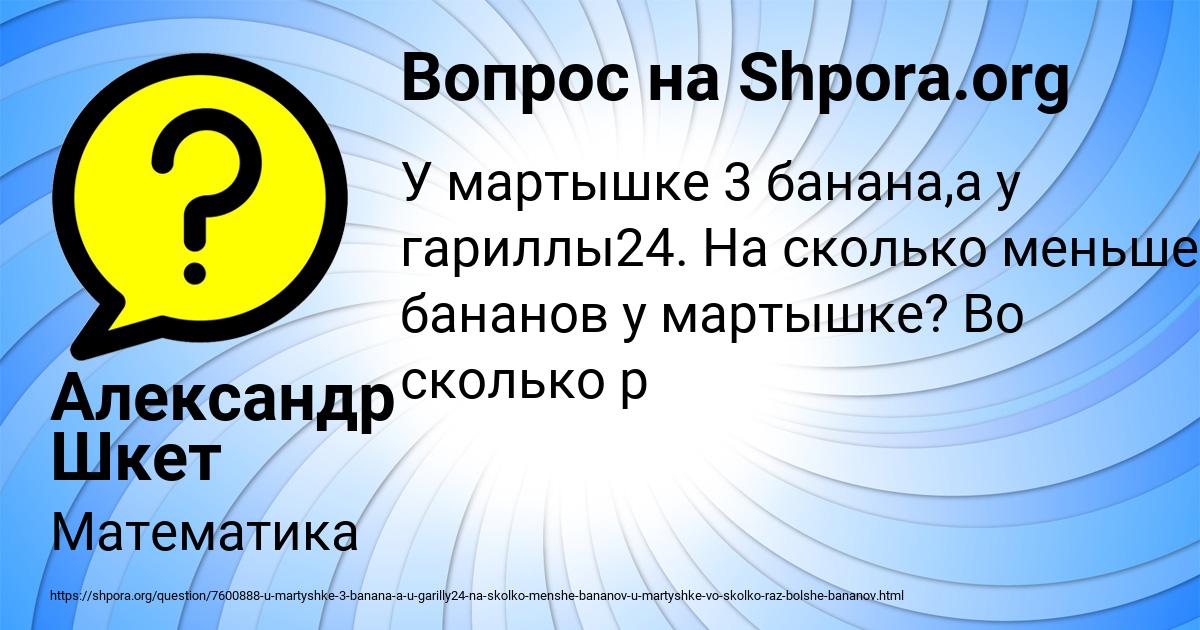 Вопрос на Shpora.org

У мартышке 3 банана,а у гариллы24. На сколько меньше бананов у мартышке? Во сколько р

Александр Шкет

Математика

https://shpora.org/question/7600888-u-martyshke-3-banana-a-u-garilly24-na-skolko-menshe-bananov-u-martyshke-vo-skolko-raz-bolshe-bananov.html